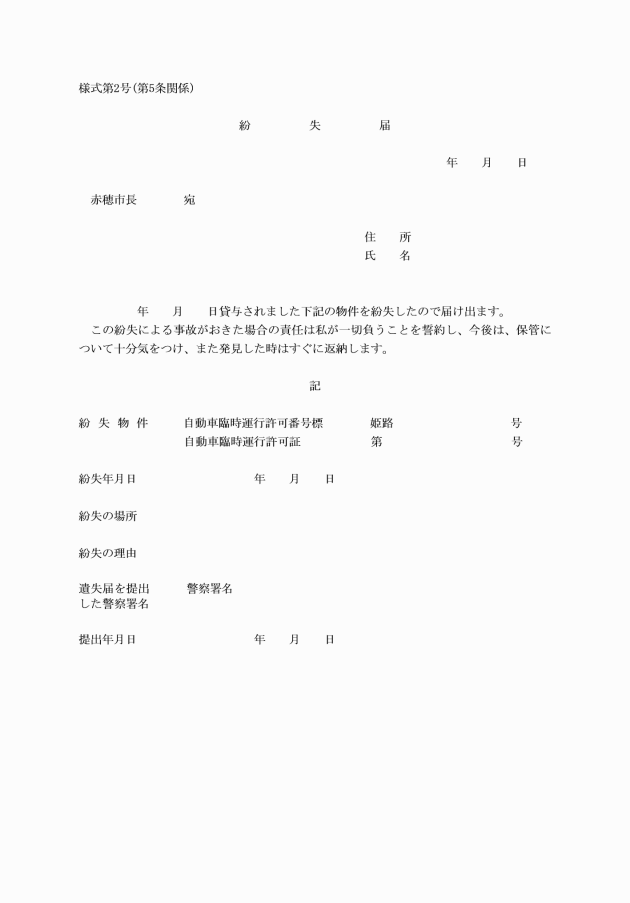 様式第2号(第5条関係)

紛　失　届

年　月　日

赤穂市長　宛

住　所
氏　名

年　月　日貸与されました下記の物件を紛失したので届け出ます。
この紛失による事故がおきた場合の責任は私が一切負うことを誓約し、今後は、保管について十分気をつけ、また発見した時はすぐに返納します。

記

紛 失 物 件　自動車臨時運行許可番号標　姫路　号
自動車臨時運行許可証　第　号

紛失年月日　年　月　日

紛失の場所

紛失の理由

遺失届を提出した警察署名　警察署名

提出年月日　年　月　日